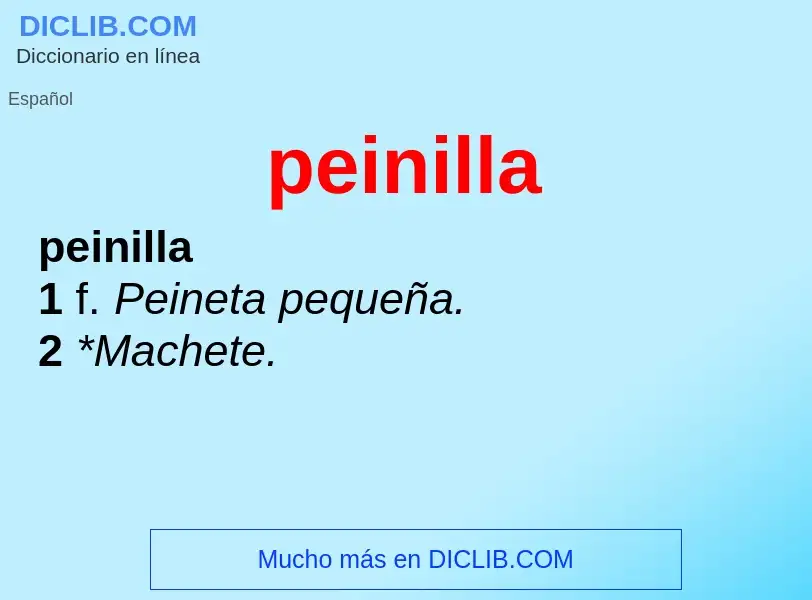 DICLIB.COM
Diccionario en línea

Español

peinilla

peinilla
1 f. Peineta pequeña.
2 *Machete.

Mucho más en DICLIB.COM